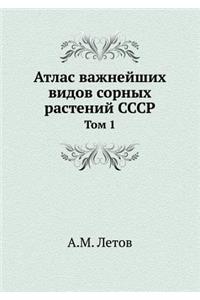 Атлас важнейших видов сорных растений СССР

Том 1

А.М. Летов